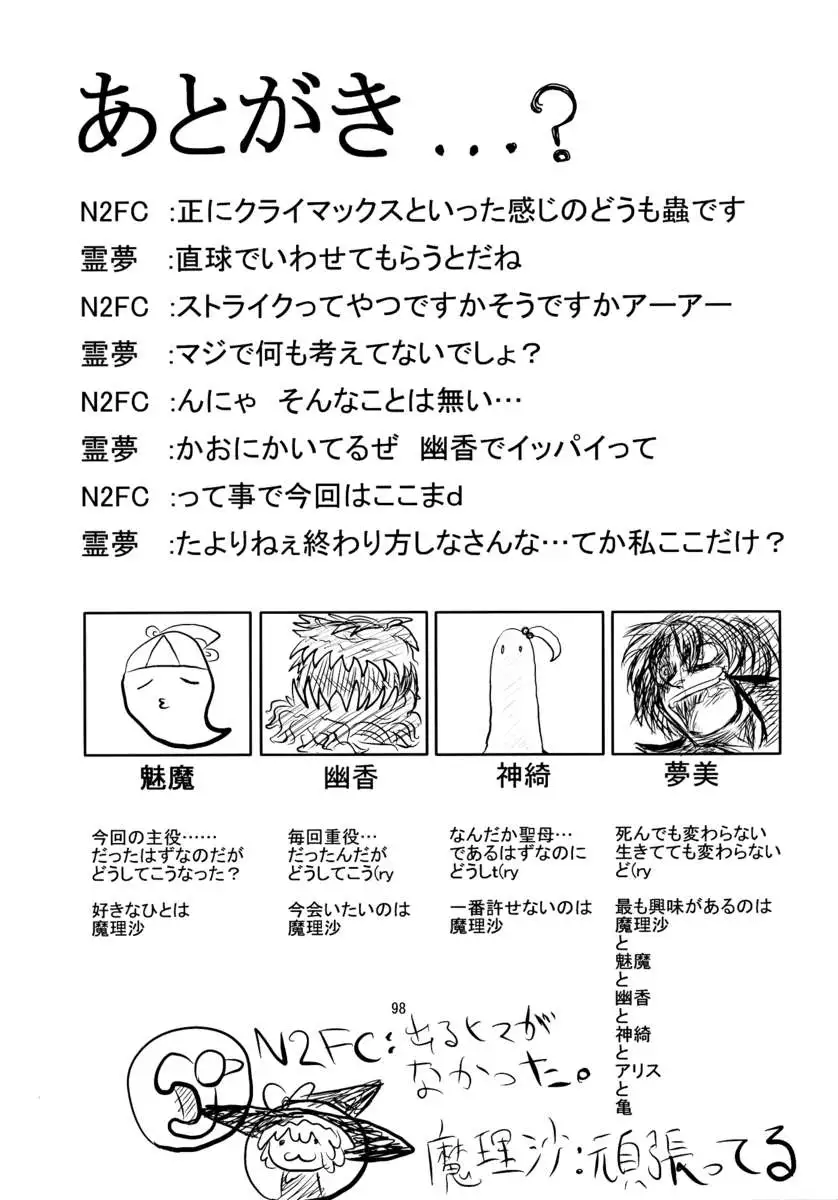 あとがき…?

N2FC :正にクライマックスといった感じのどうも蟲です
霊夢 :直球でいわせてもらうとだね
N2FC :ストライクってやつですかそうですかアーアー
霊夢 :マジで何も考えてないでしょ?
N2FC :んにゃ そんなことは無い…
霊夢 :かおにかいてるぜ 幽香でイッパイって
N2FC :って事で今回はここまd
霊夢 :たよりねぇ終わり方しなさんな…てか私ここだけ?

魅魔

今回の主役……
だったはずなのだが
どうしてこうなった?

好きなひとは
魔理沙

幽香

毎回重役…
だったんだが
どうしてこう(ry

今会いたいのは
魔理沙

神綺

なんだか聖母…
であるはずなのに
どうしt(ry

一番許せないのは
魔理沙

夢美

死んでも変わらない
生きてても変わらない
ど(ry

最も興味があるのは
魔理沙
と
魅魔
と
幽香
と
神綺
と
アリス
と
亀

98

N2FC:出るとこが
なかった。

魔理沙:頑張ってる